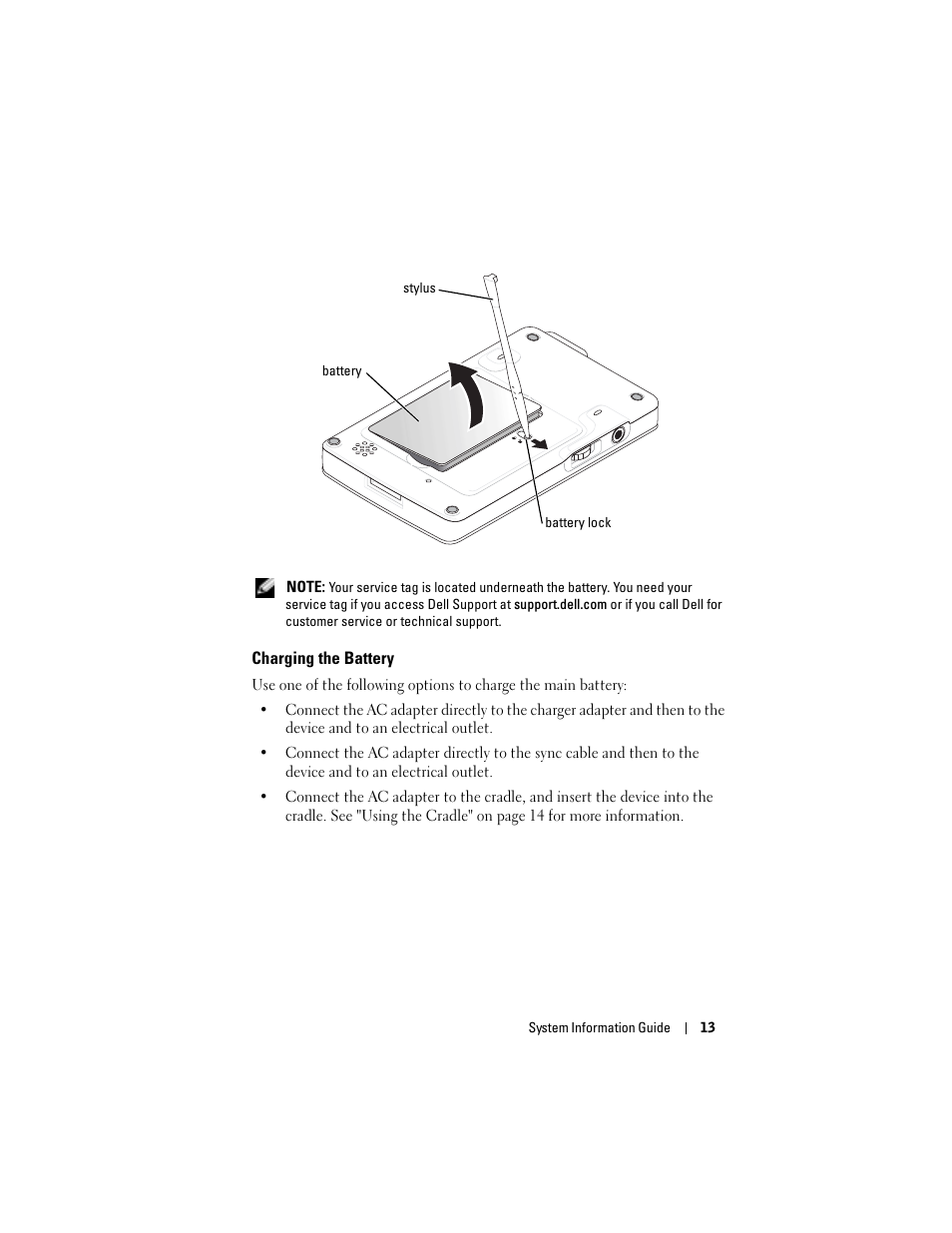 stylus

battery

battery lock

NOTE: Your service tag is located underneath the battery. You need your service tag if you access Dell Support at support.dell.com or if you call Dell for customer service or technical support.

Charging the Battery

Use one of the following options to charge the main battery:

• Connect the AC adapter directly to the charger adapter and then to the device and to an electrical outlet.

• Connect the AC adapter directly to the sync cable and then to the device and to an electrical outlet.

• Connect the AC adapter to the cradle, and insert the device into the cradle. See "Using the Cradle" on page 14 for more information.

System Information Guide | 13